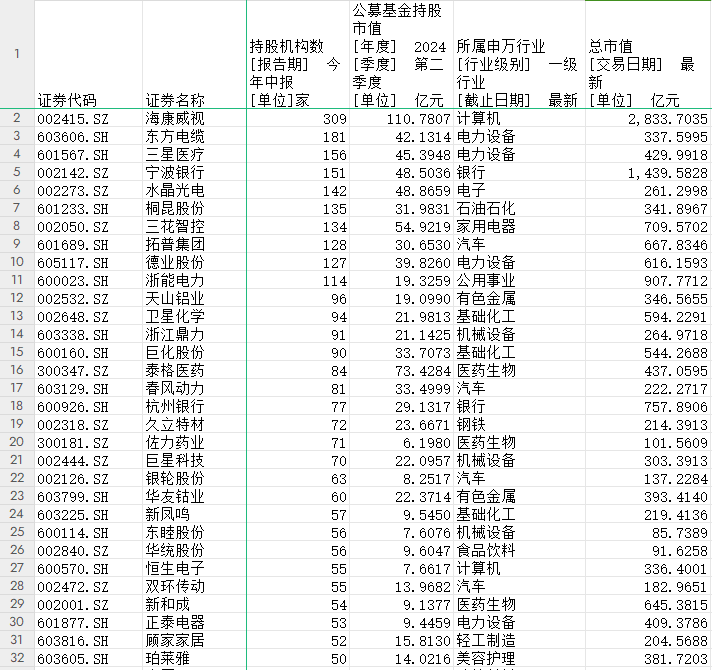 | 1 | 证券代码 | 证券名称 | 持股机构数 [报告期] 今年中报 [单位]家 | 公募基金持股市值 [年度] 2024 [季度] 第二季度 [单位] 亿元 | 所属申万行业 [行业级别] 一级行业 [截止日期] 最新 | 总市值 [交易日期] 最新 [单位] 亿元 |
|---|---|---|---|---|---|---|
| 2 | 002415.SZ | 海康威视 | 309 | 110.7807 | 计算机 | 2,833.7035 |
| 3 | 603606.SH | 东方电缆 | 181 | 42.1314 | 电力设备 | 337.5995 |
| 4 | 601567.SH | 三星医疗 | 156 | 45.3948 | 电力设备 | 429.9918 |
| 5 | 002142.SZ | 宁波银行 | 151 | 48.5036 | 银行 | 1,439.5828 |
| 6 | 002273.SZ | 水晶光电 | 142 | 48.8659 | 电子 | 261.2998 |
| 7 | 601233.SH | 桐昆股份 | 135 | 31.9831 | 石油石化 | 341.8967 |
| 8 | 002050.SZ | 三花智控 | 134 | 54.9219 | 家用电器 | 709.5702 |
| 9 | 601689.SH | 拓普集团 | 128 | 30.6530 | 汽车 | 667.8346 |
| 10 | 605117.SH | 德业股份 | 127 | 39.8260 | 电力设备 | 616.1593 |
| 11 | 600023.SH | 浙能电力 | 114 | 19.3259 | 公用事业 | 907.7712 |
| 12 | 002532.SZ | 天山铝业 | 96 | 19.0990 | 有色金属 | 346.5655 |
| 13 | 002648.SZ | 卫星化学 | 94 | 21.9813 | 基础化工 | 594.2291 |
| 14 | 603338.SH | 浙江鼎力 | 91 | 21.1425 | 机械设备 | 264.9718 |
| 15 | 600160.SH | 巨化股份 | 90 | 33.7073 | 基础化工 | 544.2688 |
| 16 | 300347.SZ | 泰格医药 | 84 | 73.4284 | 医药生物 | 437.0595 |
| 17 | 603129.SH | 春风动力 | 81 | 33.4999 | 汽车 | 222.2717 |
| 18 | 600926.SH | 杭州银行 | 77 | 29.1317 | 银行 | 757.8906 |
| 19 | 002318.SZ | 久立特材 | 72 | 23.6671 | 钢铁 | 214.3913 |
| 20 | 300181.SZ | 佐力药业 | 71 | 6.1980 | 医药生物 | 101.5609 |
| 21 | 002444.SZ | 巨星科技 | 70 | 22.0957 | 机械设备 | 303.3913 |
| 22 | 002126.SZ | 银轮股份 | 63 | 8.2517 | 汽车 | 137.2284 |
| 23 | 603799.SH | 华友钴业 | 60 | 22.3714 | 有色金属 | 393.4140 |
| 24 | 603225.SH | 新凤鸣 | 57 | 9.5450 | 基础化工 | 219.4136 |
| 25 | 600114.SH | 东睦股份 | 56 | 7.6076 | 机械设备 | 85.7389 |
| 26 | 002840.SZ | 华统股份 | 56 | 9.6047 | 食品饮料 | 91.6258 |
| 27 | 600570.SH | 恒生电子 | 55 | 7.6617 | 计算机 | 336.4001 |
| 28 | 002472.SZ | 双环传动 | 55 | 13.9682 | 汽车 | 182.9651 |
| 29 | 002001.SZ | 新和成 | 54 | 9.1377 | 医药生物 | 645.3815 |
| 30 | 601877.SH | 正泰电器 | 53 | 9.4459 | 电力设备 | 409.3786 |
| 31 | 603816.SH | 顾家家居 | 52 | 15.8130 | 轻工制造 | 204.5688 |
| 32 | 603605.SH | 珀莱雅 | 50 | 14.0216 | 美容护理 | 381.7203 |